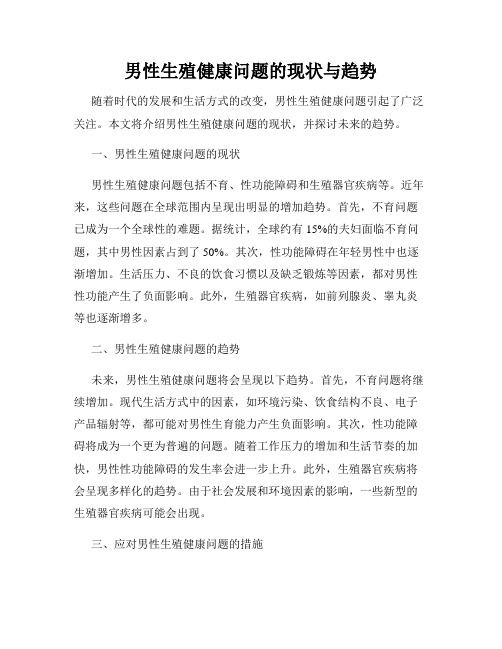 男性生殖健康问题的现状与趋势

随着时代的发展和生活方式的改变，男性生殖健康问题引起了广泛关注。本文将介绍男性生殖健康问题的现状，并探讨未来的趋势。

一、男性生殖健康问题的现状

男性生殖健康问题包括不育、性功能障碍和生殖器官疾病等。近年来，这些问题在全球范围内呈现出明显的增加趋势。首先，不育问题已成为一个全球性的难题。据统计，全球约有15%的夫妇面临不育问题，其中男性因素占到了50%。其次，性功能障碍在年轻男性中也逐渐增加。生活压力、不良的饮食习惯以及缺乏锻炼等因素，都对男性性功能产生了负面影响。此外，生殖器官疾病，如前列腺炎、睾丸炎等也逐渐增多。

二、男性生殖健康问题的趋势

未来，男性生殖健康问题将会呈现以下趋势。首先，不育问题将继续增加。现代生活方式中的因素，如环境污染、饮食结构不良、电子产品辐射等，都可能对男性生育能力产生负面影响。其次，性功能障碍将成为一个更为普遍的问题。随着工作压力的增加和生活节奏的加快，男性性功能障碍的发生率会进一步上升。此外，生殖器官疾病将会呈现多样化的趋势。由于社会发展和环境因素的影响，一些新型的生殖器官疾病可能会出现。

三、应对男性生殖健康问题的措施